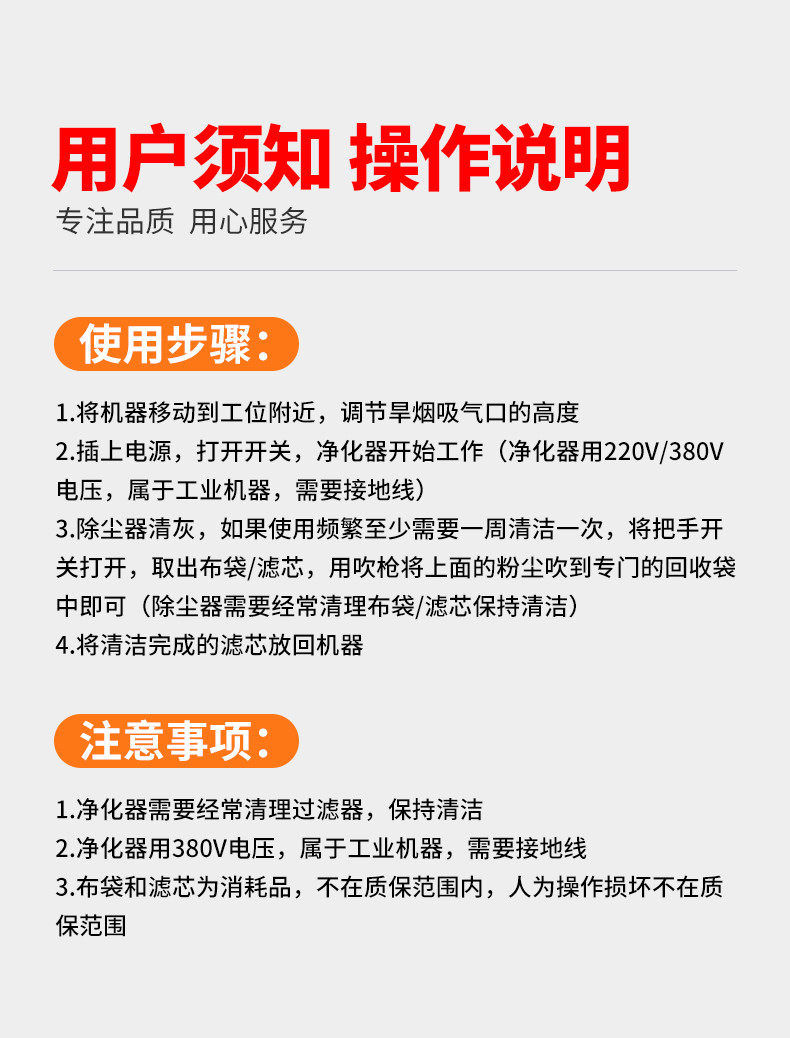 用户须知 操作说明
专注品质 用心服务

使用步骤：

1.将机器移动到工位附近，调节旱烟吸气口的高度
2.插上电源，打开开关，净化器开始工作（净化器用220V/380V电压，属于工业机器，需要接地线）
3.除尘器清灰，如果使用频繁至少需要一周清洁一次，将把手开关打开，取出布袋/滤芯，用吹枪将上面的粉尘吹到专门的回收袋中即可（除尘器需要经常清理布袋/滤芯保持清洁）
4.将清洁完成的滤芯放回机器

注意事项：

1.净化器需要经常清理过滤器，保持清洁
2.净化器用380V电压，属于工业机器，需要接地线
3.布袋和滤芯为消耗品，不在质保范围内，人为操作损坏不在质保范围